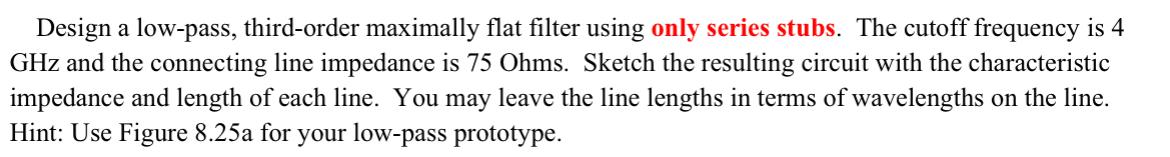 Design a low-pass, third-order maximally flat filter using only series stubs. The cutoff frequency is 4 GHz and the connecting line impedance is 75 Ohms. Sketch the resulting circuit with the characteristic impedance and length of each line. You may leave the line lengths in terms of wavelengths on the line. Hint: Use Figure 8.25a for your low-pass prototype.